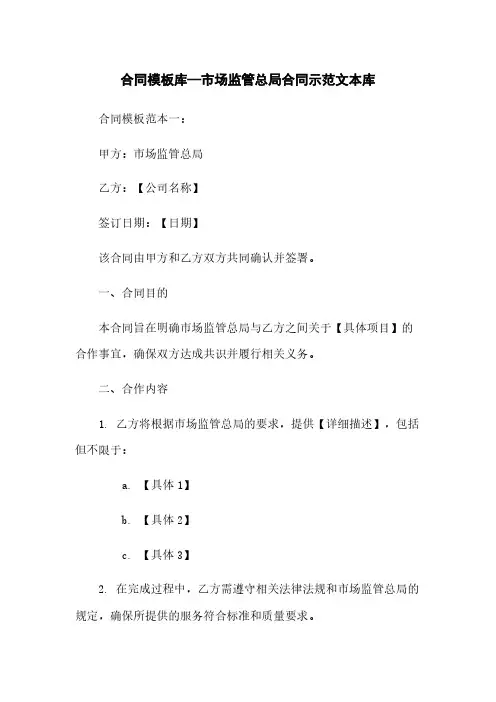 合同模板库—市场监管总局合同示范文本库

合同模板范本一：

甲方：市场监管总局

乙方：【公司名称】

签订日期：【日期】

该合同由甲方和乙方双方共同确认并签署。

一、合同目的

本合同旨在明确市场监管总局与乙方之间关于【具体项目】的合作事宜，确保双方达成共识并履行相关义务。

二、合作内容

1. 乙方将根据市场监管总局的要求，提供【详细描述】，包括但不限于：

a. 【具体 1】

b. 【具体 2】

c. 【具体 3】

2. 在完成过程中，乙方需遵守相关法律法规和市场监管总局的规定，确保所提供的服务符合标准和质量要求。